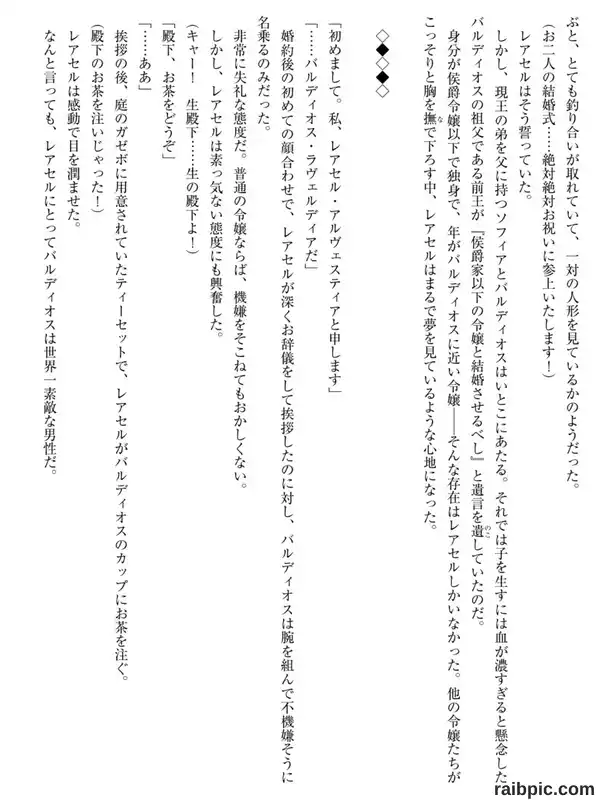 ぶと、とても釣り合いが取れていて、一対の人形を見ているかのようだった。

（お二人の結婚式……絶対絶対お祝いに参上いたします！）

レアセルはそう誓っていた。

しかし、現王の弟を父に持つソフィアとバルディオスはいとこにあたる。それでは子を生すには血が濃すぎると懸念したバルディオスの祖父である前王が『侯爵家以下の令嬢と結婚させるべし』と遺言を遺していたのだ。

身分が侯爵令嬢以下で独身で、年がバルディオスに近い令嬢――そんな存在はレアセルしかいなかった。他の令嬢たちがこっそりと胸を撫で下ろす中、レアセルはまるで夢を見ているような心地になった。

◇◆◇◆◇

「初めまして。私、レアセル・アルヴェスティアと申します」

「……バルディオス・ラヴェルディアだ」

婚約後の初めての顔合わせで、レアセルが深くお辞儀をして挨拶したのに対し、バルディオスは腕を組んで不機嫌そうに名乗るのみだった。

非常に失礼な態度だ。普通の令嬢ならば、機嫌をそこねてもおかしくない。

しかし、レアセルは素っ気ない態度にも興奮した。

（キャー！　生殿下……生の殿下よ！）

「殿下、お茶をどうぞ」

「……ああ」

挨拶の後、庭のガゼボに用意されていたティーセットで、レアセルがバルディオスのカップにお茶を注ぐ。

（殿下のお茶を注いじゃった！）

レアセルは感動で目を潤ませた。

なんと言っても、レアセルにとってバルディオスは世界一素敵な男性だ。

raibpic.com